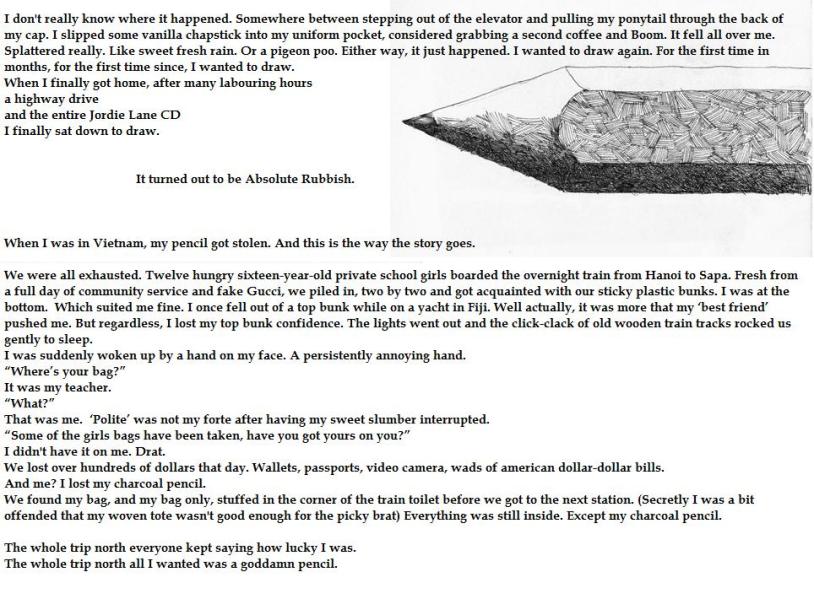 I don't really know where it happened. Somewhere between stepping out of the elevator and pulling my ponytail through the back of my cap. I slipped some vanilla chapstick into my uniform pocket, considered grabbing a second coffee and Boom. It fell all over me. Splattered really. Like sweet fresh rain. Or a pigeon poo. Either way, it just happened. I wanted to draw again. For the first time in months, for the first time since, I wanted to draw.
When I finally got home, after many labouring hours
a highway drive
and the entire Jordie Lane CD
I finally sat down to draw.

It turned out to be Absolute Rubbish.

When I was in Vietnam, my pencil got stolen. And this is the way the story goes.

We were all exhausted. Twelve hungry sixteen-year-old private school girls boarded the overnight train from Hanoi to Sapa. Fresh from a full day of community service and fake Gucci, we piled in, two by two and got acquainted with our sticky plastic bunks. I was at the bottom. Which suited me fine. I once fell out of a top bunk while on a yacht in Fiji. Well actually, it was more that my 'best friend' pushed me. But regardless, I lost my top bunk confidence. The lights went out and the click-clack of old wooden train tracks rocked us gently to sleep.
I was suddenly woken up by a hand on my face. A persistently annoying hand.
"Where's your bag?"
It was my teacher.
"What?"
That was me. 'Polite' was not my forte after having my sweet slumber interrupted.
"Some of the girls bags have been taken, have you got yours on you?"
I didn't have it on me. Drat.
We lost over hundreds of dollars that day. Wallets, passports, video camera, wads of american dollar-dollar bills.
And me? I lost my charcoal pencil.
We found my bag, and my bag only, stuffed in the corner of the train toilet before we got to the next station. (Secretly I was a bit offended that my woven tote wasn't good enough for the picky brat) Everything was still inside. Except my charcoal pencil.

The whole trip north everyone kept saying how lucky I was.
The whole trip north all I wanted was a goddamn pencil.